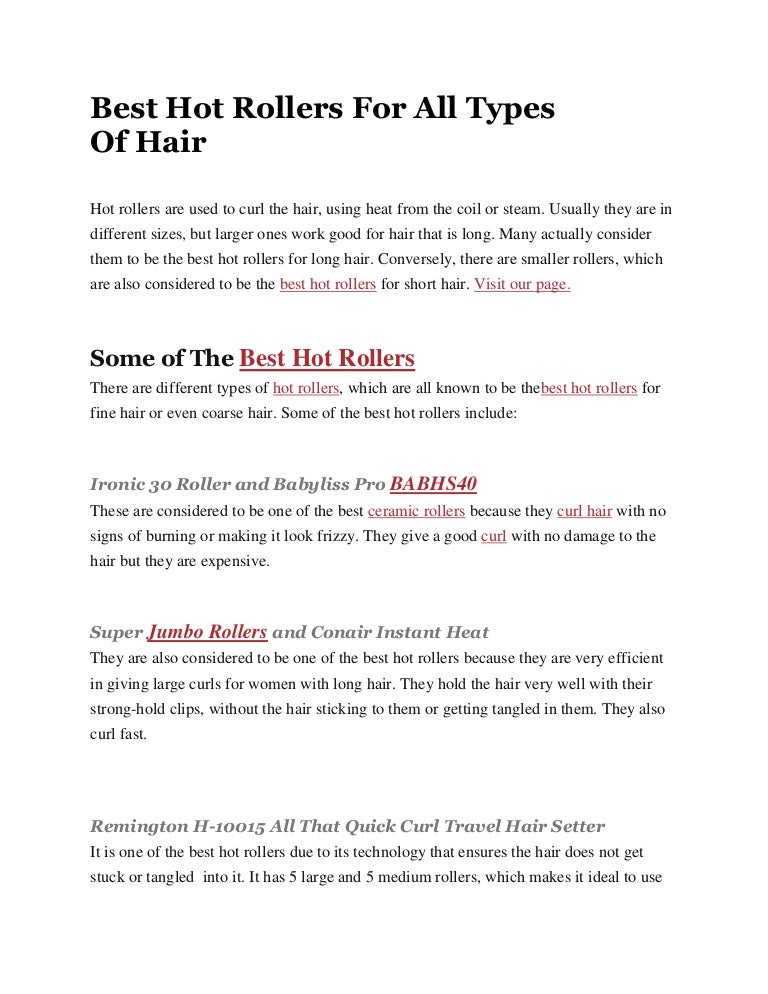 Best Hot Rollers For All Types Of Hair

Hot rollers are used to curl the hair, using heat from the coil or steam. Usually they are in different sizes, but larger ones work good for hair that is long. Many actually consider them to be the best hot rollers for long hair. Conversely, there are smaller rollers, which are also considered to be the best hot rollers for short hair. Visit our page.

Some of The Best Hot Rollers

There are different types of hot rollers, which are all known to be thebest hot rollers for fine hair or even coarse hair. Some of the best hot rollers include:

Ironic 30 Roller and Babyliss Pro BABHS40

These are considered to be one of the best ceramic rollers because they curl hair with no signs of burning or making it look frizzy. They give a good curl with no damage to the hair but they are expensive.

Super Jumbo Rollers and Conair Instant Heat

They are also considered to be one of the best hot rollers because they are very efficient in giving large curls for women with long hair. They hold the hair very well with their strong-hold clips, without the hair sticking to them or getting tangled in them. They also curl fast.

Remington H-10015 All That Quick Curl Travel Hair Setter

It is one of the best hot rollers due to its technology that ensures the hair does not get stuck or tangled into it. It has 5 large and 5 medium rollers, which makes it ideal to use